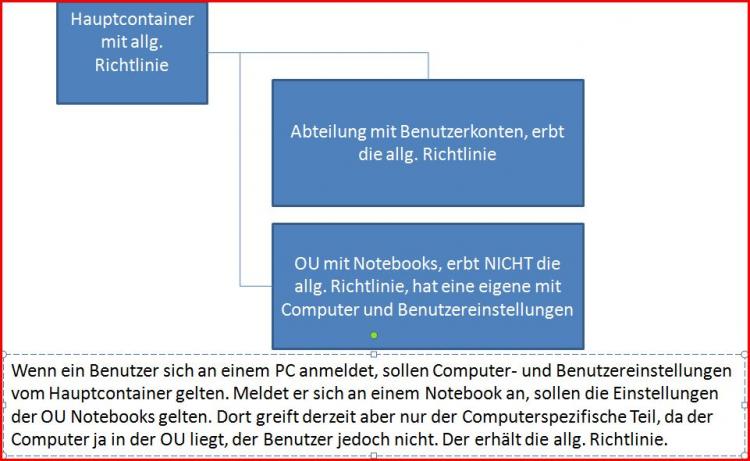 Hauptcontainer mit allg. Richtlinie

Abteilung mit Benutzerkonten, erbt die allg. Richtlinie

OU mit Notebooks, erbt NICHT die allg. Richtlinie, hat eine eigene mit Computer und Benutzereinstellungen

Wenn ein Benutzer sich an einem PC anmeldet, sollen Computer- und Benutzereinstellungen vom Hauptcontainer gelten. Meldet er sich an einem Notebook an, sollen die Einstellungen der OU Notebooks gelten. Dort greift derzeit aber nur der Computerspezifische Teil, da der Computer ja in der OU liegt, der Benutzer jedoch nicht. Der erhält die allg. Richtlinie.